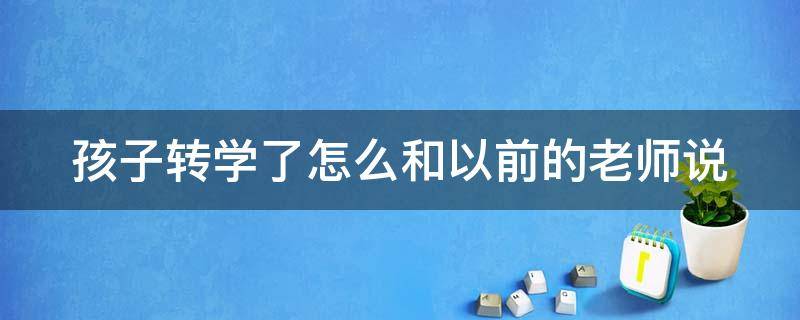 孩子转学了怎么和以前的老师说